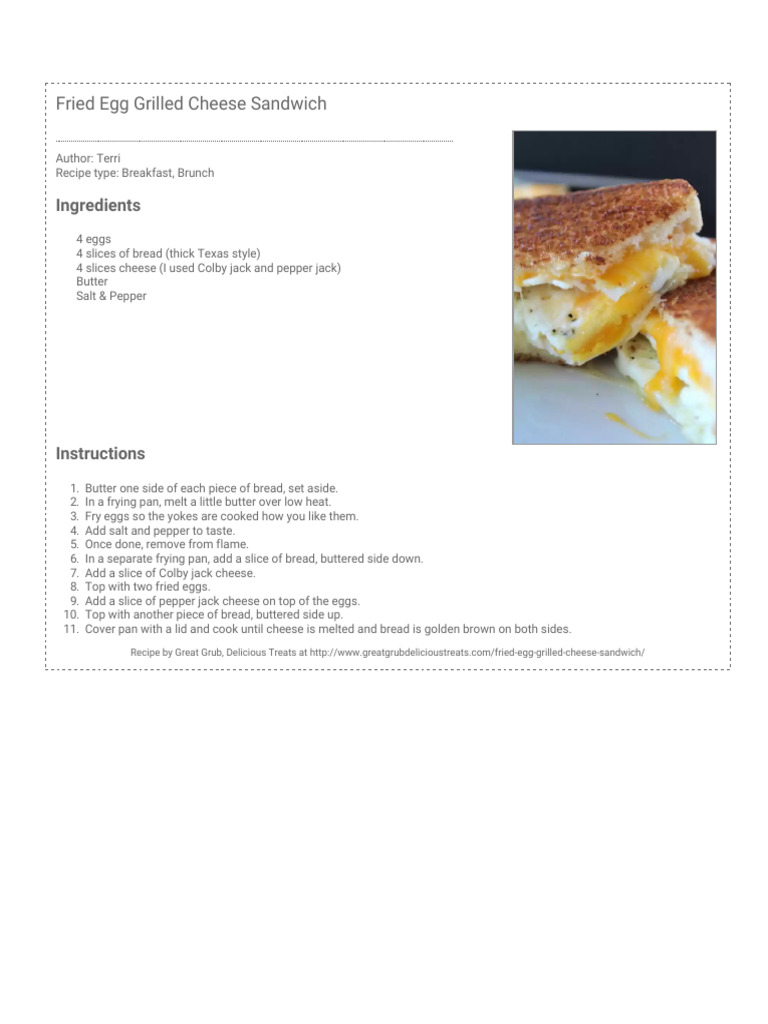 Fried Egg Grilled Cheese Sandwich

Author: Terri
Recipe type: Breakfast, Brunch

Ingredients

4 eggs
4 slices of bread (thick Texas style)
4 slices cheese (I used Colby jack and pepper jack)
Butter
Salt & Pepper

Instructions

1. Butter one side of each piece of bread, set aside.
2. In a frying pan, melt a little butter over low heat.
3. Fry eggs so the yokes are cooked how you like them.
4. Add salt and pepper to taste.
5. Once done, remove from flame.
6. In a separate frying pan, add a slice of bread, buttered side down.
7. Add a slice of Colby jack cheese.
8. Top with two fried eggs.
9. Add a slice of pepper jack cheese on top of the eggs.
10. Top with another piece of bread, buttered side up.
11. Cover pan with a lid and cook until cheese is melted and bread is golden brown on both sides.

Recipe by Great Grub, Delicious Treats at http://www.greatgrubdelicioustreats.com/fried-egg-grilled-cheese-sandwich/